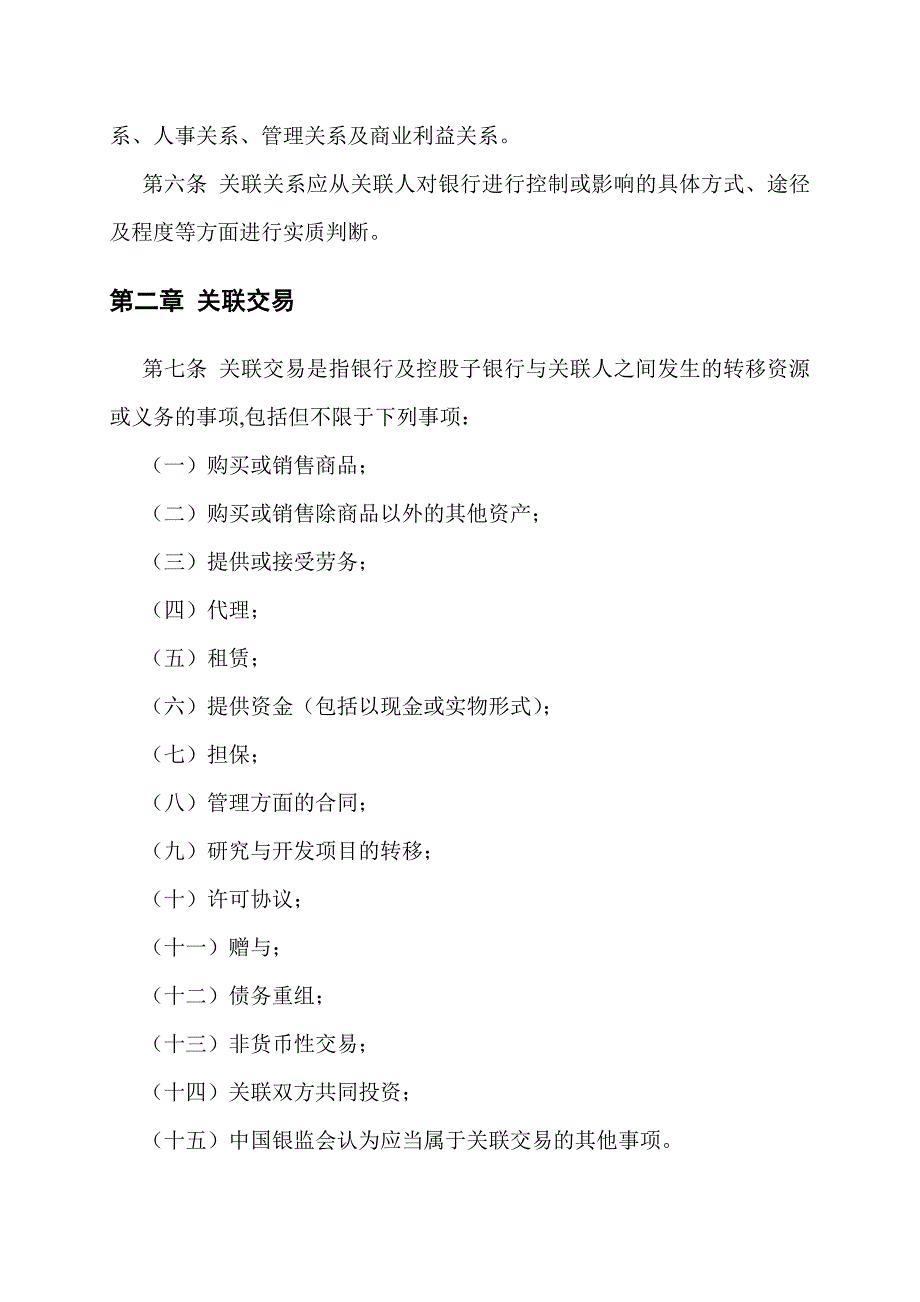 系、人事关系、管理关系及商业利益关系。

第六条 关联关系应从关联人对银行进行控制或影响的具体方式、途径及程度等方面进行实质判断。

第二章 关联交易

第七条 关联交易是指银行及控股子银行与关联人之间发生的转移资源或义务的事项,包括但不限于下列事项：

（一）购买或销售商品；

（二）购买或销售除商品以外的其他资产；

（三）提供或接受劳务；

（四）代理；

（五）租赁；

（六）提供资金（包括以现金或实物形式）；

（七）担保；

（八）管理方面的合同；

（九）研究与开发项目的转移；

（十）许可协议；

（十一）赠与；

（十二）债务重组；

（十三）非货币性交易；

（十四）关联双方共同投资；

（十五）中国银监会认为应当属于关联交易的其他事项。